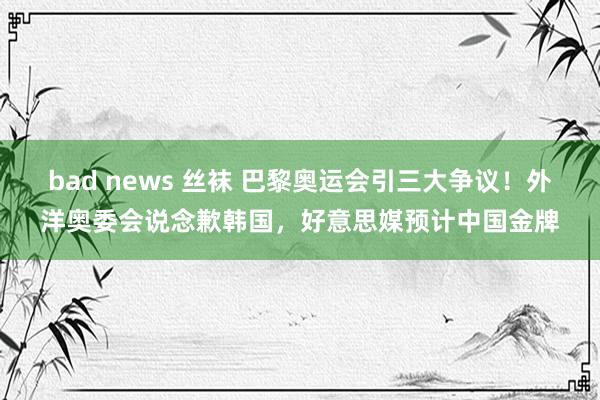 bad news 丝袜 巴黎奥运会引三大争议！外洋奥委会说念歉韩国，好意思媒预计中国金牌